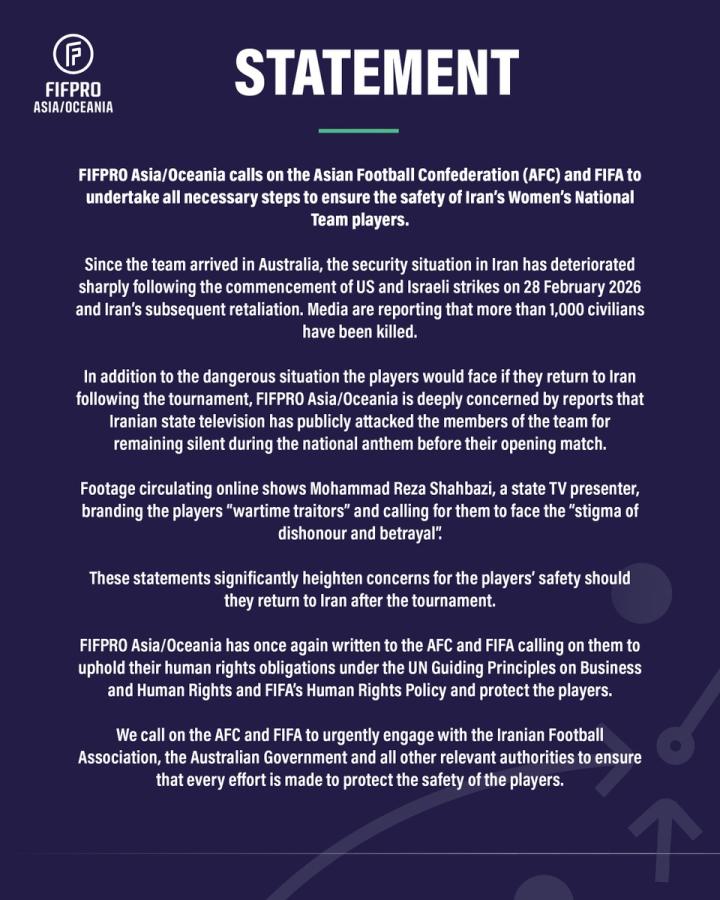 FIFPRO
ASIA/OCEANIA

STATEMENT

FIFPRO Asia/Oceania calls on the Asian Football Confederation (AFC) and FIFA to undertake all necessary steps to ensure the safety of Iran's Women's National Team players.

Since the team arrived in Australia, the security situation in Iran has deteriorated sharply following the commencement of US and Israeli strikes on 28 February 2026 and Iran's subsequent retaliation. Media are reporting that more than 1,000 civilians have been killed.

In addition to the dangerous situation the players would face if they return to Iran following the tournament, FIFPRO Asia/Oceania is deeply concerned by reports that Iranian state television has publicly attacked the members of the team for remaining silent during the national anthem before their opening match.

Footage circulating online shows Mohammad Reza Shahbazi, a state TV presenter, branding the players "wartime traitors" and calling for them to face the "stigma of dishonour and betrayal".

These statements significantly heighten concerns for the players' safety should they return to Iran after the tournament.

FIFPRO Asia/Oceania has once again written to the AFC and FIFA calling on them to uphold their human rights obligations under the UN Guiding Principles on Business and Human Rights and FIFA's Human Rights Policy and protect the players.

We call on the AFC and FIFA to urgently engage with the Iranian Football Association, the Australian Government and all other relevant authorities to ensure that every effort is made to protect the safety of the players.